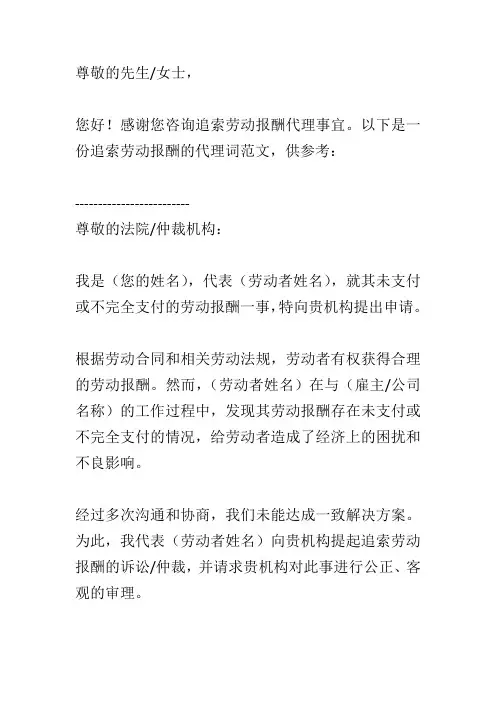 尊敬的先生/女士，

您好！感谢您咨询追索劳动报酬代理事宜。以下是一份追索劳动报酬的代理词范文，供参考：

------------------------
尊敬的法院/仲裁机构：

我是（您的姓名），代表（劳动者姓名），就其未支付或不完全支付的劳动报酬一事，特向贵机构提出申请。

根据劳动合同和相关劳动法规，劳动者有权获得合理的劳动报酬。然而，（劳动者姓名）在与（雇主/公司名称）的工作过程中，发现其劳动报酬存在未支付或不完全支付的情况，给劳动者造成了经济上的困扰和不良影响。

经过多次沟通和协商，我们未能达成一致解决方案。为此，我代表（劳动者姓名）向贵机构提起追索劳动报酬的诉讼/仲裁，并请求贵机构对此事进行公正、客观的审理。